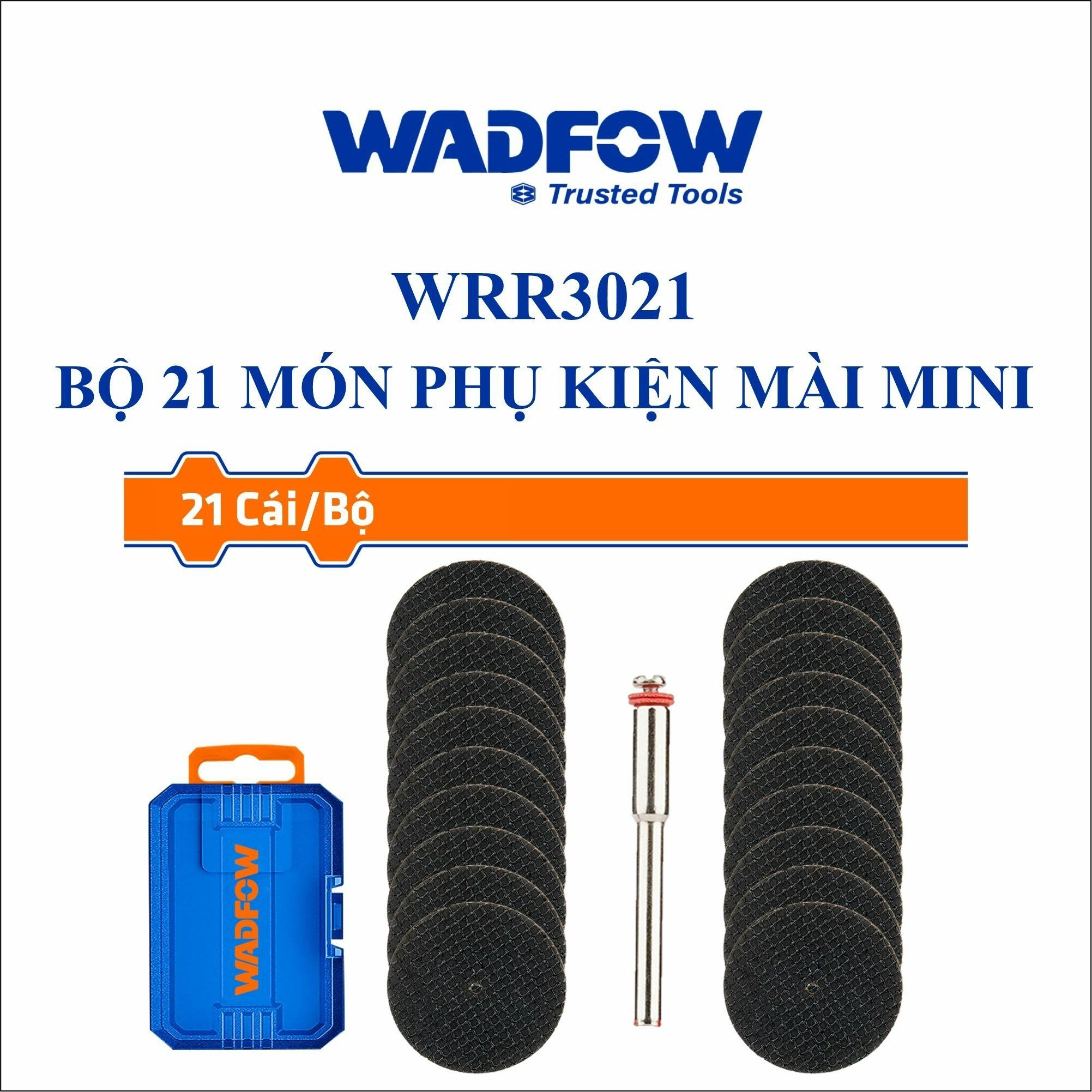 WADFOW
Trusted Tools

WRR3021
BỘ 21 MÓN PHỤ KIỆN MÀI MINI

21 Cái/Bộ

WADFOW